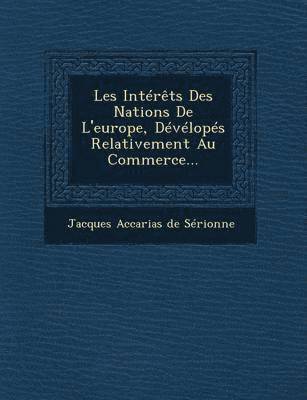 Les Intérêts Des Nations De L'europe, Dévélopés Relativement Au Commerce...

Jacques Accarias de Sérionne